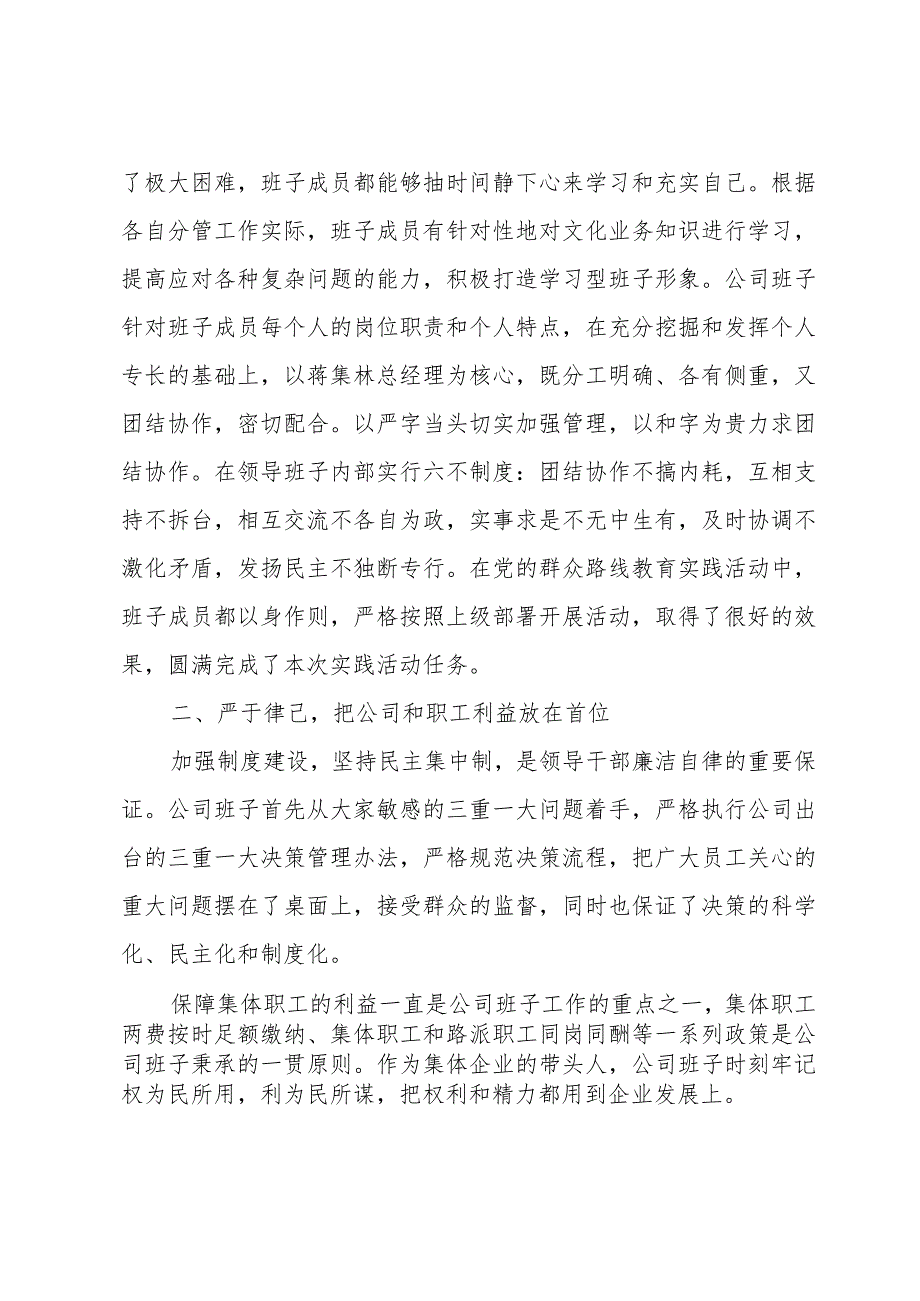 了极大困难，班子成员都能够抽时间静下心来学习和充实自己。根据各自分管工作实际，班子成员有针对性地对文化业务知识进行学习，提高应对各种复杂问题的能力，积极打造学习型班子形象。公司班子针对班子成员每个人的岗位职责和个人特点，在充分挖掘和发挥个人专长的基础上，以蒋集林总经理为核心，既分工明确、各有侧重，又团结协作，密切配合。以严字当头切实加强管理，以和字为贵力求团结协作。在领导班子内部实行六不制度：团结协作不搞内耗，互相支持不拆台，相互交流不各自为政，实事求是不无中生有，及时协调不激化矛盾，发扬民主不独断专行。在党的群众路线教育实践活动中，班子成员都以身作则，严格按照上级部署开展活动，取得了很好的效果，圆满完成了本次实践活动任务。

二、严于律己，把公司和职工利益放在首位

加强制度建设，坚持民主集中制，是领导干部廉洁自律的重要保证。公司班子首先从大家敏感的三重一大问题着手，严格执行公司出台的三重一大决策管理办法，严格规范决策流程，把广大员工关心的重大问题摆在了桌面上，接受群众的监督，同时也保证了决策的科学化、民主化和制度化。

保障集体职工的利益一直是公司班子工作的重点之一，集体职工两费按时足额缴纳、集体职工和路派职工同岗同酬等一系列政策是公司班子秉承的一贯原则。作为集体企业的带头人，公司班子时刻牢记权为民所用，利为民所谋，把权利和精力都用到企业发展上。